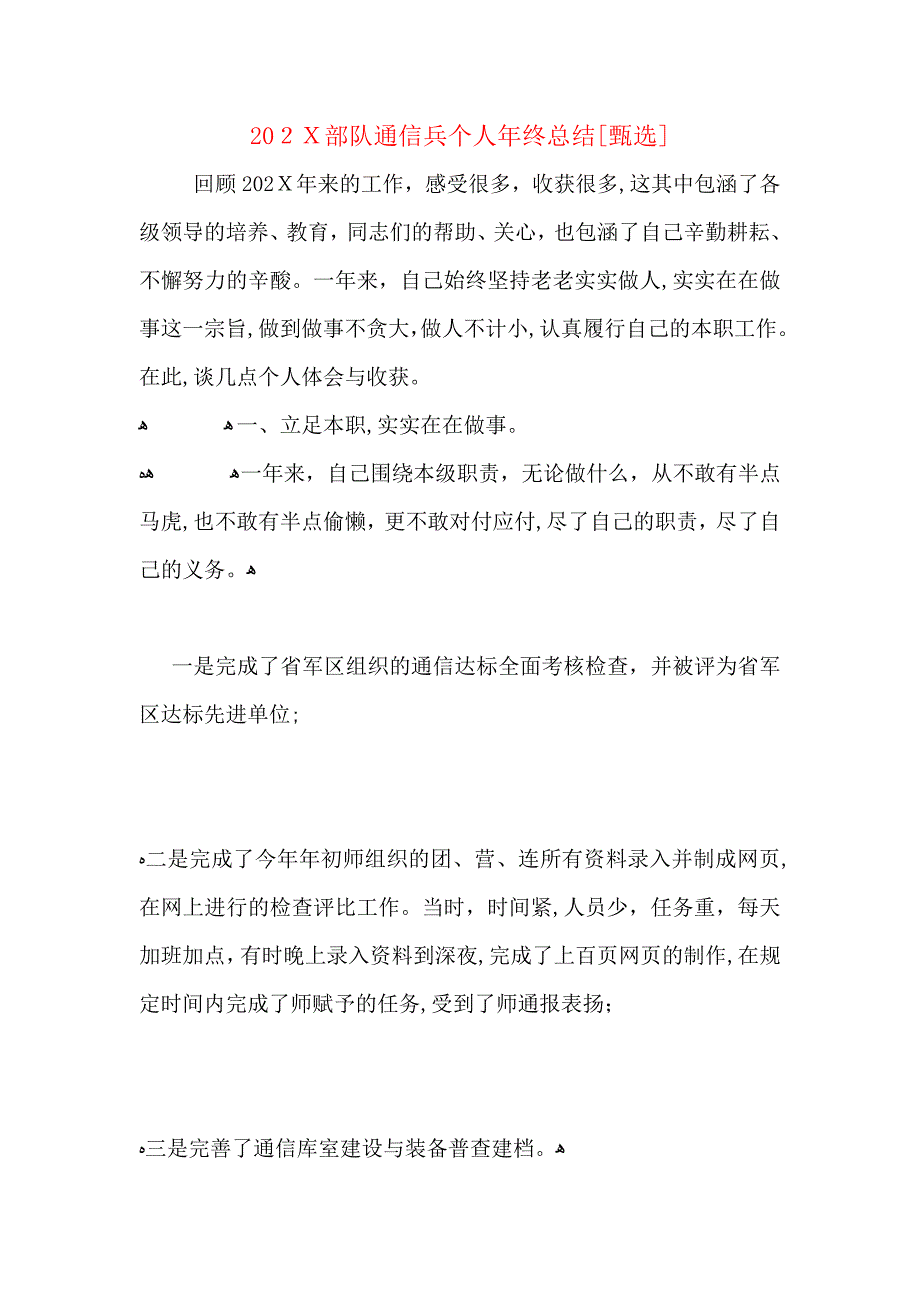 20２X部队通信兵个人年终总结[甄选]

回顾202X年来的工作，感受很多，收获很多,这其中包涵了各级领导的培养、教育，同志们的帮助、关心，也包涵了自己辛勤耕耘、不懈努力的辛酸。一年来，自己始终坚持老老实实做人,实实在在做事这一宗旨,做到做事不贪大,做人不计小,认真履行自己的本职工作。在此,谈几点个人体会与收获。

一、立足本职,实实在在做事。

一年来，自己围绕本级职责，无论做什么，从不敢有半点马虎,也不敢有半点偷懒，更不敢对付应付,尽了自己的职责，尽了自己的义务。

一是完成了省军区组织的通信达标全面考核检查，并被评为省军区达标先进单位;

二是完成了今年年初师组织的团、营、连所有资料录入并制成网页,在网上进行的检查评比工作。当时，时间紧,人员少，任务重，每天加班加点，有时晚上录入资料到深夜,完成了上百页网页的制作,在规定时间内完成了师赋予的任务,受到了师通报表扬;

三是完善了通信库室建设与装备普查建档。